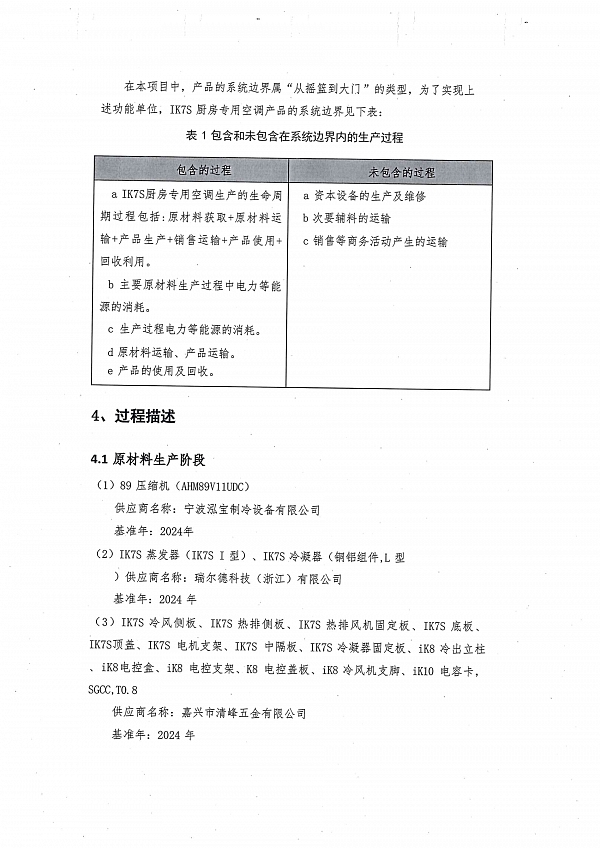 在本项目中，产品的系统边界属“从摇篮到大门”的类型，为了实现上述功能单位，IK7S 厨房专用空调产品的系统边界见下表：

表 1 包含和未包含在系统边界内的生产过程

| 包含的过程 | 未包含的过程 |
|---|---|
| a IK7S厨房专用空调生产的生命周期过程包括：原材料获取+原材料运输+产品生产+销售运输+产品使用+回收利用。<br>b 主要原材料生产过程中电力等能源的消耗。<br>c 生产过程电力等能源的消耗。<br>d 原材料运输、产品运输。<br>e 产品的使用及回收。 | a 资本设备的生产及维修<br>b 次要辅料的运输<br>c 销售等商务活动产生的运输 |

4、过程描述

4.1 原材料生产阶段

（1）89 压缩机（AHM89V11UDC）

供应商名称：宁波泓宝制冷设备有限公司

基准年：2024年

（2）IK7S 蒸发器（IK7S I 型）、IK7S 冷凝器（铜铝组件,L 型）供应商名称：瑞尔德科技（浙江）有限公司

基准年：2024 年

（3）IK7S 冷风侧板、IK7S 热排侧板、IK7S 热排风机固定板、IK7S 底板、IK7S顶盖、IK7S 电机支架、IK7S 中隔板、IK7S 冷凝器固定板、iK8 冷出立柱、iK8电控盒、iK8 电控支架、K8 电控盖板、iK8 冷风机支脚、iK10 电容卡，SGCC,T0.8

供应商名称：嘉兴市清峰五金有限公司

基准年：2024 年